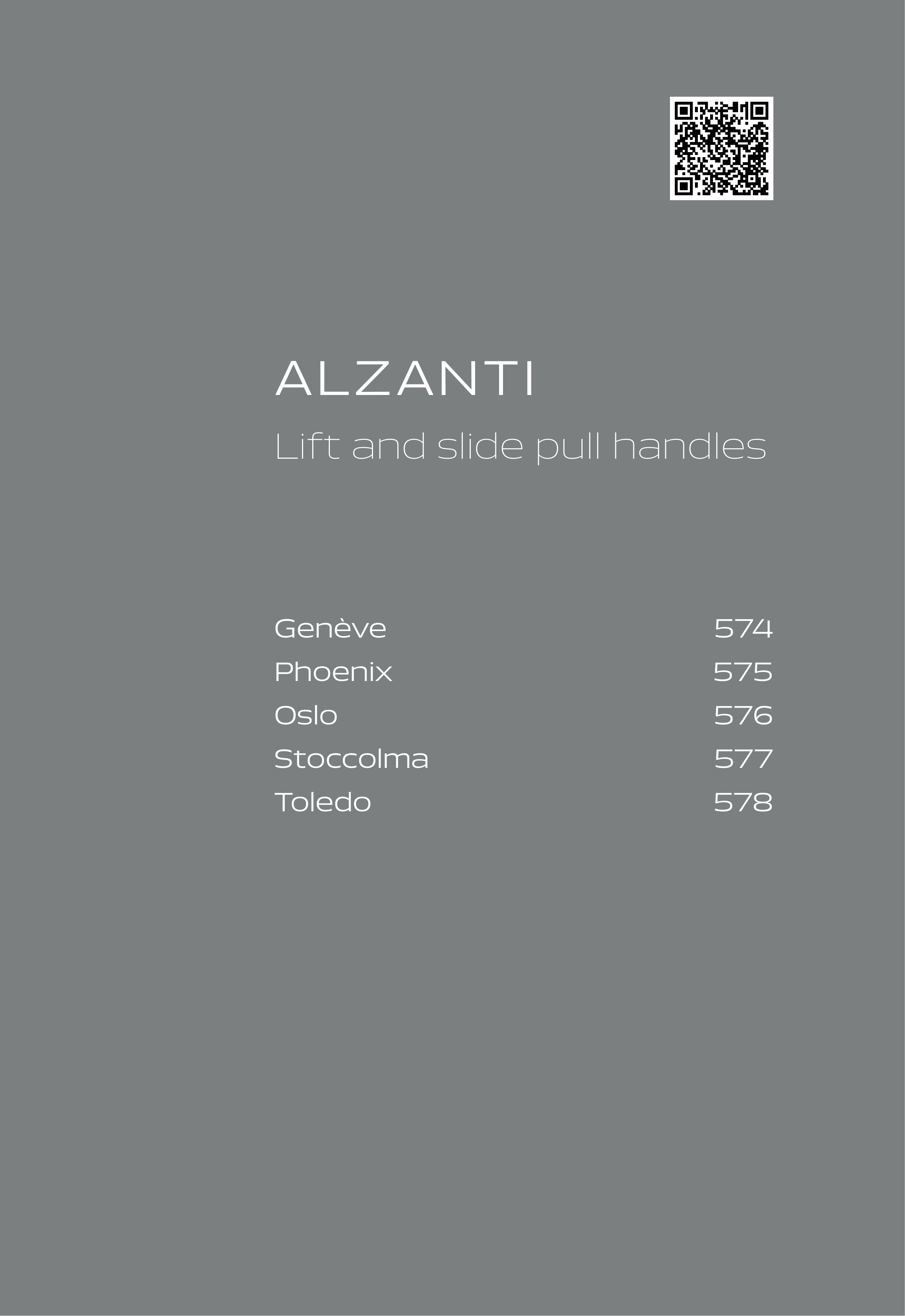 ALZANTI

Lift and slide pull handles

Genève 574
Phoenix 575
Oslo 576
Stoccolma 577
Toledo 578